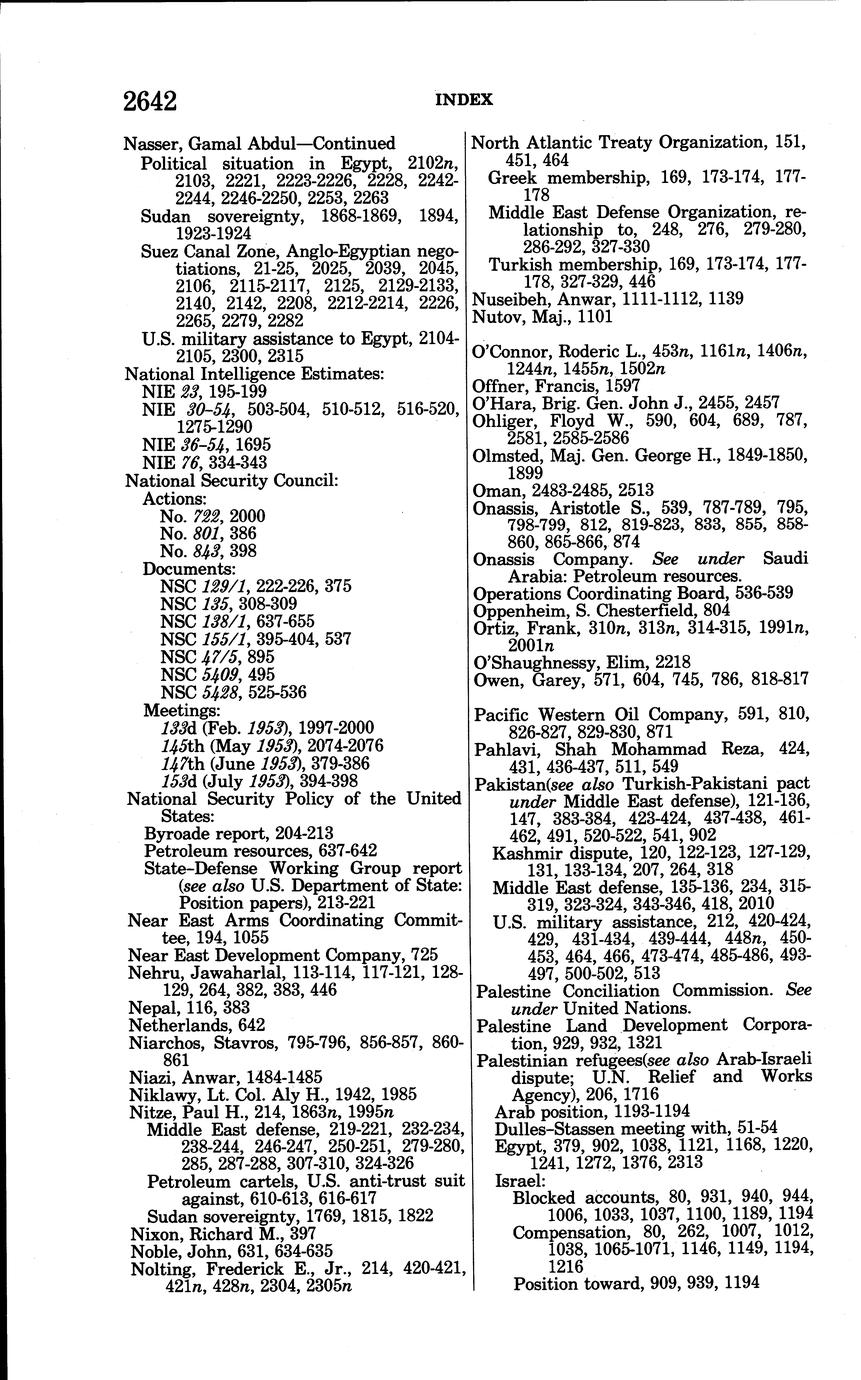 2642

INDEX

Nasser, Gamal Abdul—Continued
Political situation in Egypt, 2102n, 2103, 2221, 2223-2226, 2228, 2242-2244, 2246-2250, 2253, 2263
Sudan sovereignty, 1868-1869, 1894, 1923-1924
Suez Canal Zone, Anglo-Egyptian negotiations, 21-25, 2025, 2039, 2045, 2106, 2115-2117, 2125, 2129-2133, 2140, 2142, 2208, 2212-2214, 2226, 2265, 2279, 2282
U.S. military assistance to Egypt, 2104-2105, 2300, 2315
National Intelligence Estimates:
NIE 23, 195-199
NIE 30-54, 503-504, 510-512, 516-520, 1275-1290
NIE 36-54, 1695
NIE 76, 334-343
National Security Council:
Actions:
No. 722, 2000
No. 801, 386
No. 843, 398
Documents:
NSC 129/1, 222-226, 375
NSC 135, 308-309
NSC 138/1, 637-655
NSC 155/1, 395-404, 537
NSC 47/5, 895
NSC 5409, 495
NSC 5428, 525-536
Meetings:
133d (Feb. 1953), 1997-2000
145th (May 1953), 2074-2076
147th (June 1953), 379-386
153d (July 1953), 394-398
National Security Policy of the United States:
Byroade report, 204-213
Petroleum resources, 637-642
State-Defense Working Group report (see also U.S. Department of State: Position papers), 213-221
Near East Arms Coordinating Committee, 194, 1055
Near East Development Company, 725
Nehru, Jawaharlal, 113-114, 117-121, 128-129, 264, 382, 383, 446
Nepal, 116, 383
Netherlands, 642
Niarchos, Stavros, 795-796, 856-857, 860-861
Niazi, Anwar, 1484-1485
Niklawy, Lt. Col. Aly H., 1942, 1985
Nitze, Paul H., 214, 1863n, 1995n
Middle East defense, 219-221, 232-234, 238-244, 246-247, 250-251, 279-280, 285, 287-288, 307-310, 324-326
Petroleum cartels, U.S. anti-trust suit against, 610-613, 616-617
Sudan sovereignty, 1769, 1815, 1822
Nixon, Richard M., 397
Noble, John, 631, 634-635
Nolting, Frederick E., Jr., 214, 420-421, 421n, 428n, 2304, 2305n

North Atlantic Treaty Organization, 151, 451, 464
Greek membership, 169, 173-174, 177-178
Middle East Defense Organization, relationship to, 248, 276, 279-280, 286-292, 327-330
Turkish membership, 169, 173-174, 177-178, 327-329, 446
Nuseibeh, Anwar, 1111-1112, 1139
Nutov, Maj., 1101

O'Connor, Roderic L., 453n, 1161n, 1406n, 1244n, 1455n, 1502n
Offner, Francis, 1597
O'Hara, Brig. Gen. John J., 2455, 2457
Ohliger, Floyd W., 590, 604, 689, 787, 2581, 2585-2586
Olmsted, Maj. Gen. George H., 1849-1850, 1899
Oman, 2483-2485, 2513
Onassis, Aristotle S., 539, 787-789, 795, 798-799, 812, 819-823, 833, 855, 858-860, 865-866, 874
Onassis Company. See under Saudi Arabia: Petroleum resources.
Operations Coordinating Board, 536-539
Oppenheim, S. Chesterfield, 804
Ortiz, Frank, 310n, 313n, 314-315, 1991n, 2001n
O'Shaughnessy, Elim, 2218
Owen, Garey, 571, 604, 745, 786, 818-817

Pacific Western Oil Company, 591, 810, 826-827, 829-830, 871
Pahlavi, Shah Mohammad Reza, 424, 431, 436-437, 511, 549
Pakistan(see also Turkish-Pakistani pact under Middle East defense), 121-136, 147, 383-384, 423-424, 437-438, 461-462, 491, 520-522, 541, 902
Kashmir dispute, 120, 122-123, 127-129, 131, 133-134, 207, 264, 318
Middle East defense, 135-136, 234, 315-319, 323-324, 343-346, 418, 2010
U.S. military assistance, 212, 420-424, 429, 431-434, 439-444, 448n, 450-453, 464, 466, 473-474, 485-486, 493-497, 500-502, 513
Palestine Conciliation Commission. See under United Nations.
Palestine Land Development Corporation, 929, 932, 1321
Palestinian refugees(see also Arab-Israeli dispute; U.N. Relief and Works Agency), 206, 1716
Arab position, 1193-1194
Dulles-Stassen meeting with, 51-54
Egypt, 379, 902, 1038, 1121, 1168, 1220, 1241, 1272, 1376, 2313
Israel:
Blocked accounts, 80, 931, 940, 944, 1006, 1033, 1037, 1100, 1189, 1194
Compensation, 80, 262, 1007, 1012, 1038, 1065-1071, 1146, 1149, 1194, 1216
Position toward, 909, 939, 1194